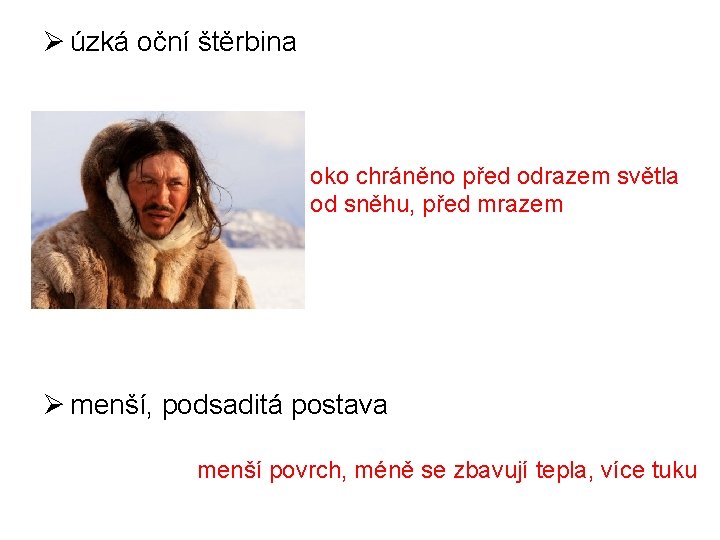 ➢ úzká oční štěrbina

oko chráněno před odrazem světla od sněhu, před mrazem

➢ menší, podsaditá postava

menší povrch, méně se zbavují tepla, více tuku